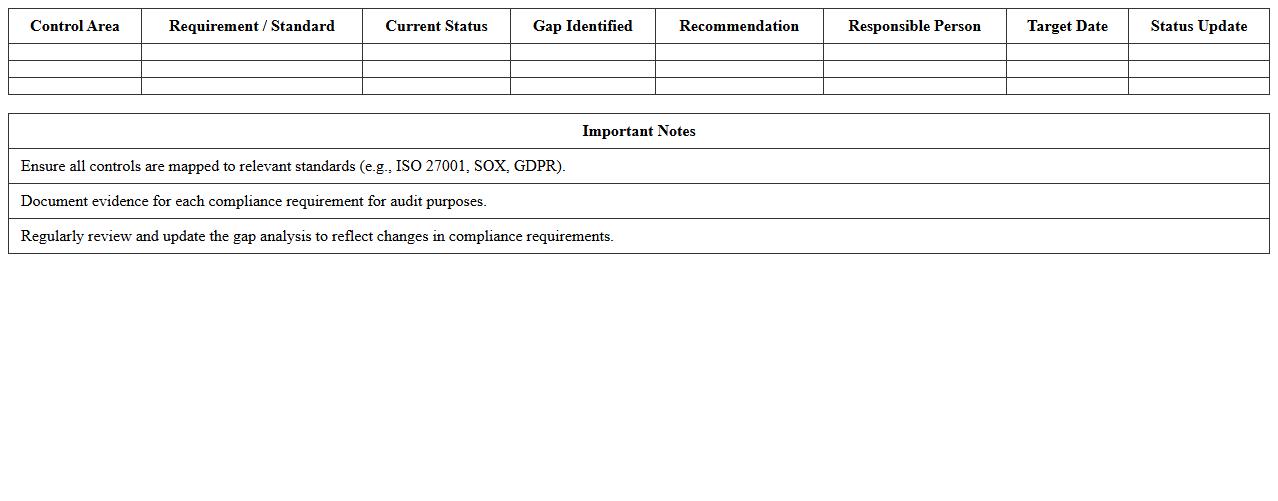 | Control Area | Requirement / Standard | Current Status | Gap Identified | Recommendation | Responsible Person | Target Date | Status Update |
|---|---|---|---|---|---|---|---|
| | | | | | | | |
| | | | | | | | |
| | | | | | | | |

| Important Notes |
|---|
| Ensure all controls are mapped to relevant standards (e.g., ISO 27001, SOX, GDPR). |
| Document evidence for each compliance requirement for audit purposes. |
| Regularly review and update the gap analysis to reflect changes in compliance requirements. |